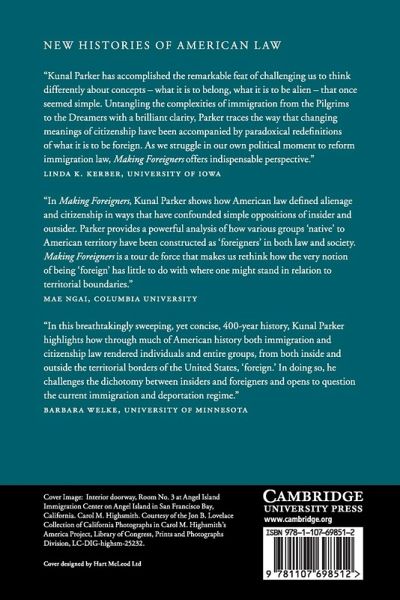 NEW HISTORIES OF AMERICAN LAW

"Kunal Parker has accomplished the remarkable feat of challenging us to think differently about concepts – what it is to belong, what it is to be alien – that once seemed simple. Untangling the complexities of immigration from the Pilgrims to the Dreamers with a brilliant clarity, Parker traces the way that changing meanings of citizenship have been accompanied by paradoxical redefinitions of what it is to be foreign. As we struggle in our own political moment to reform immigration law, Making Foreigners offers indispensable perspective."
LINDA K. KERBER, UNIVERSITY OF IOWA

"In Making Foreigners, Kunal Parker shows how American law defined alienage and citizenship in ways that have confounded simple oppositions of insider and outsider. Parker provides a powerful analysis of how various groups 'native' to American territory have been constructed as 'foreigners' in both law and society. Making Foreigners is a tour de force that makes us rethink how the very notion of being 'foreign' has little to do with where one might stand in relation to territorial boundaries."
MAE NGAI, COLUMBIA UNIVERSITY

"In this breathtakingly sweeping, yet concise, 400-year history, Kunal Parker highlights how through much of American history both immigration and citizenship law rendered individuals and entire groups, from both inside and outside the territorial borders of the United States, 'foreign.' In doing so, he challenges the dichotomy between insiders and foreigners and opens to question the current immigration and deportation regime."
BARBARA WELKE, UNIVERSITY OF MINNESOTA

Cover Image: Interior doorway, Room No. 3 at Angel Island Immigration Center on Angel Island in San Francisco Bay, California. Carol M. Highsmith. Courtesy of the Jon B. Lovelace Collection of California Photographs in Carol M. Highsmith's America Project, Library of Congress, Prints and Photographs Division, LC-DIG-highsm-25232.

Cover designed by Hart McLeod Ltd

CAMBRIDGE
UNIVERSITY PRESS
www.cambridge.org

ISBN 978-1-107-69851-2

9 781107 698512 >